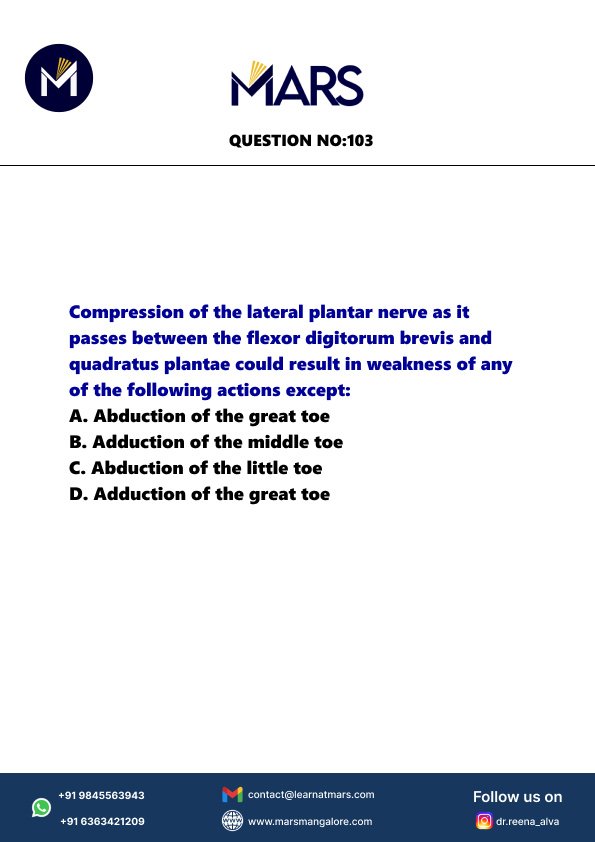 MARS

QUESTION NO:103

Compression of the lateral plantar nerve as it passes between the flexor digitorum brevis and quadratus plantae could result in weakness of any of the following actions except:
A. Abduction of the great toe
B. Adduction of the middle toe
C. Abduction of the little toe
D. Adduction of the great toe

+91 9845563943
+91 6363421209
contact@learnatmars.com
www.marsmangalore.com
Follow us on
dr.reena_alva